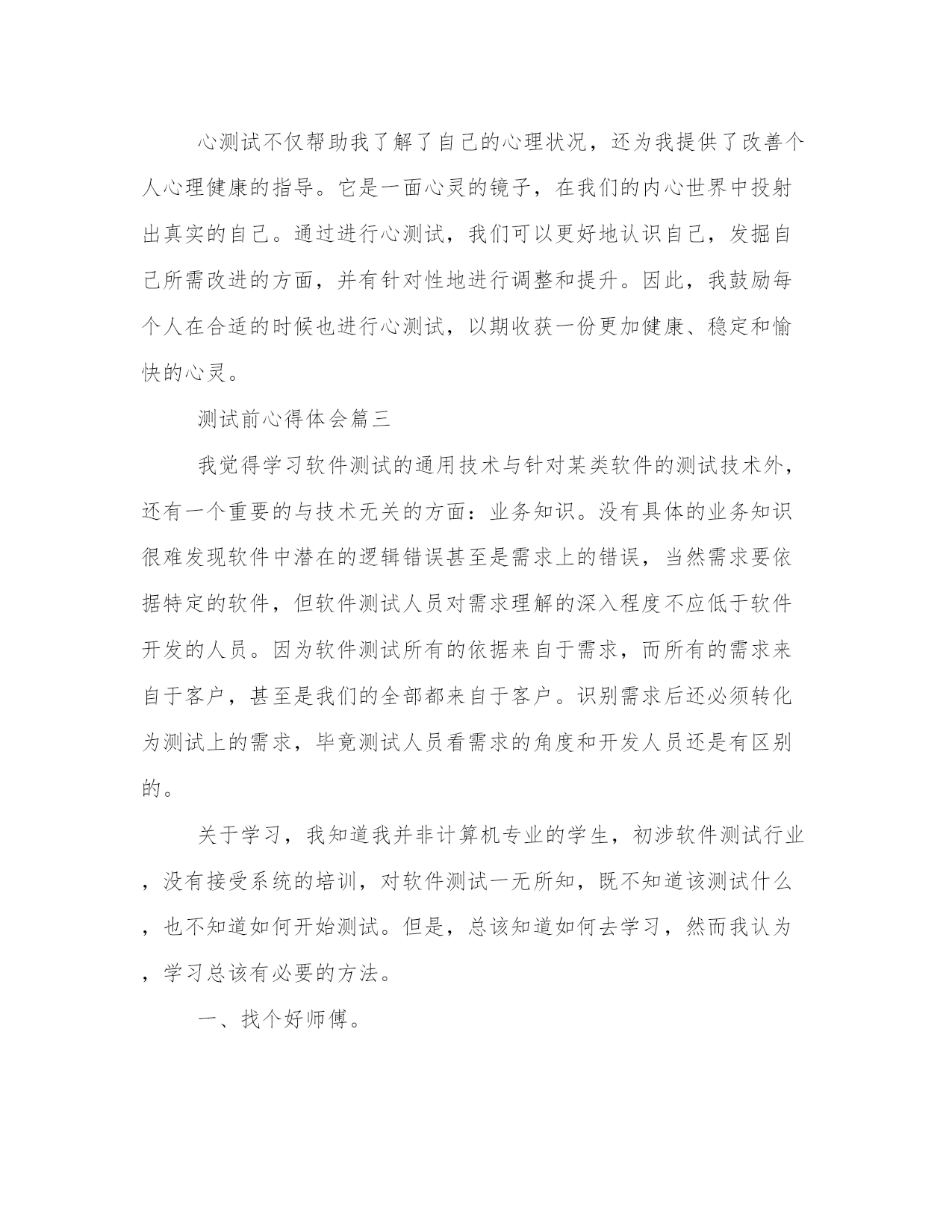 心测试不仅帮助我了解了自己的心理状况，还为我提供了改善个人心理健康的指导。它是一面心灵的镜子，在我们的内心世界中投射出真实的自己。通过进行心测试，我们可以更好地认识自己，发掘自己所需改进的方面，并有针对性地进行调整和提升。因此，我鼓励每个人在合适的时候也进行心测试，以期收获一份更加健康、稳定和愉快的心灵。

测试前心得体会篇三

我觉得学习软件测试的通用技术与针对某类软件的测试技术外，还有一个重要的与技术无关的方面：业务知识。没有具体的业务知识很难发现软件中潜在的逻辑错误甚至是需求上的错误，当然需求要依据特定的软件，但软件测试人员对需求理解的深入程度不应低于软件开发的人员。因为软件测试所有的依据来自于需求，而所有的需求来自于客户，甚至是我们的全部都来自于客户。识别需求后还必须转化为测试上的需求，毕竟测试人员看需求的角度和开发人员还是有区别的。

关于学习，我知道我并非计算机专业的学生，初涉软件测试行业，没有接受系统的培训，对软件测试一无所知，既不知道该测试什么，也不知道如何开始测试。但是，总该知道如何去学习，然而我认为，学习总该有必要的方法。

一、找个好师傅。